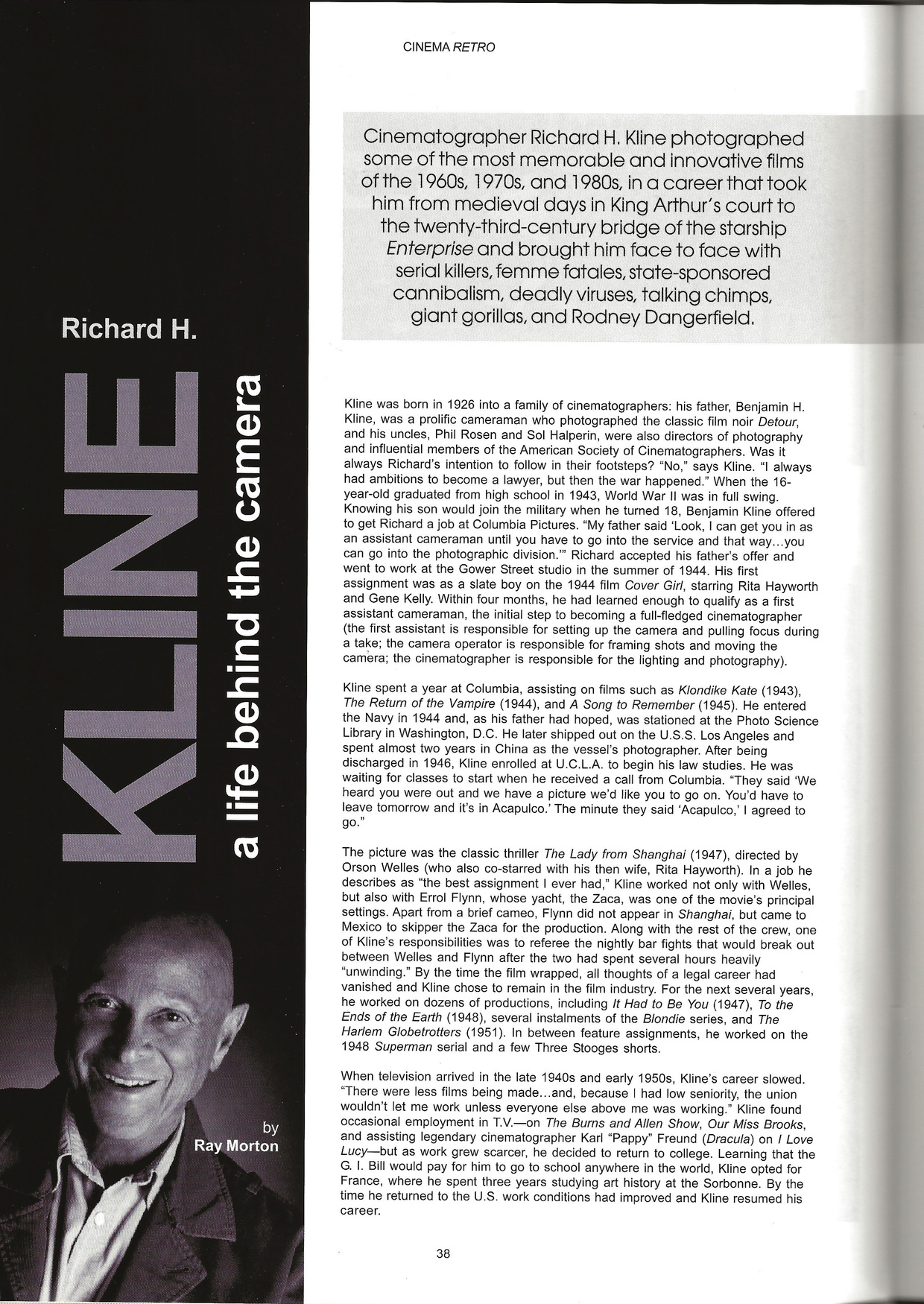 CINEMA RETRO

Richard H.

KLINE

a life behind the camera

by
Ray Morton

Cinematographer Richard H. Kline photographed some of the most memorable and innovative films of the 1960s, 1970s, and 1980s, in a career that took him from medieval days in King Arthur's court to the twenty-third-century bridge of the starship Enterprise and brought him face to face with serial killers, femme fatales, state-sponsored cannibalism, deadly viruses, talking chimps, giant gorillas, and Rodney Dangerfield.

Kline was born in 1926 into a family of cinematographers: his father, Benjamin H. Kline, was a prolific cameraman who photographed the classic film noir Detour, and his uncles, Phil Rosen and Sol Halperin, were also directors of photography and influential members of the American Society of Cinematographers. Was it always Richard's intention to follow in their footsteps? "No," says Kline. "I always had ambitions to become a lawyer, but then the war happened." When the 16-year-old graduated from high school in 1943, World War II was in full swing. Knowing his son would join the military when he turned 18, Benjamin Kline offered to get Richard a job at Columbia Pictures. "My father said 'Look, I can get you in as an assistant cameraman until you have to go into the service and that way...you can go into the photographic division.'" Richard accepted his father's offer and went to work at the Gower Street studio in the summer of 1944. His first assignment was as a slate boy on the 1944 film Cover Girl, starring Rita Hayworth and Gene Kelly. Within four months, he had learned enough to qualify as a first assistant cameraman, the initial step to becoming a full-fledged cinematographer (the first assistant is responsible for setting up the camera and pulling focus during a take; the camera operator is responsible for framing shots and moving the camera; the cinematographer is responsible for the lighting and photography).

Kline spent a year at Columbia, assisting on films such as Klondike Kate (1943), The Return of the Vampire (1944), and A Song to Remember (1945). He entered the Navy in 1944 and, as his father had hoped, was stationed at the Photo Science Library in Washington, D.C. He later shipped out on the U.S.S. Los Angeles and spent almost two years in China as the vessel's photographer. After being discharged in 1946, Kline enrolled at U.C.L.A. to begin his law studies. He was waiting for classes to start when he received a call from Columbia. "They said 'We heard you were out and we have a picture we'd like you to go on. You'd have to leave tomorrow and it's in Acapulco.' The minute they said 'Acapulco,' I agreed to go."

The picture was the classic thriller The Lady from Shanghai (1947), directed by Orson Welles (who also co-starred with his then wife, Rita Hayworth). In a job he describes as "the best assignment I ever had," Kline worked not only with Welles, but also with Errol Flynn, whose yacht, the Zaca, was one of the movie's principal settings. Apart from a brief cameo, Flynn did not appear in Shanghai, but came to Mexico to skipper the Zaca for the production. Along with the rest of the crew, one of Kline's responsibilities was to referee the nightly bar fights that would break out between Welles and Flynn after the two had spent several hours heavily "unwinding." By the time the film wrapped, all thoughts of a legal career had vanished and Kline chose to remain in the film industry. For the next several years, he worked on dozens of productions, including It Had to Be You (1947), To the Ends of the Earth (1948), several instalments of the Blondie series, and The Harlem Globetrotters (1951). In between feature assignments, he worked on the 1948 Superman serial and a few Three Stooges shorts.

When television arrived in the late 1940s and early 1950s, Kline's career slowed. "There were less films being made...and, because I had low seniority, the union wouldn't let me work unless everyone else above me was working." Kline found occasional employment in T.V.—on The Burns and Allen Show, Our Miss Brooks, and assisting legendary cinematographer Karl "Pappy" Freund (Dracula) on I Love Lucy—but as work grew scarcer, he decided to return to college. Learning that the G. I. Bill would pay for him to go to school anywhere in the world, Kline opted for France, where he spent three years studying art history at the Sorbonne. By the time he returned to the U.S. work conditions had improved and Kline resumed his career.

38